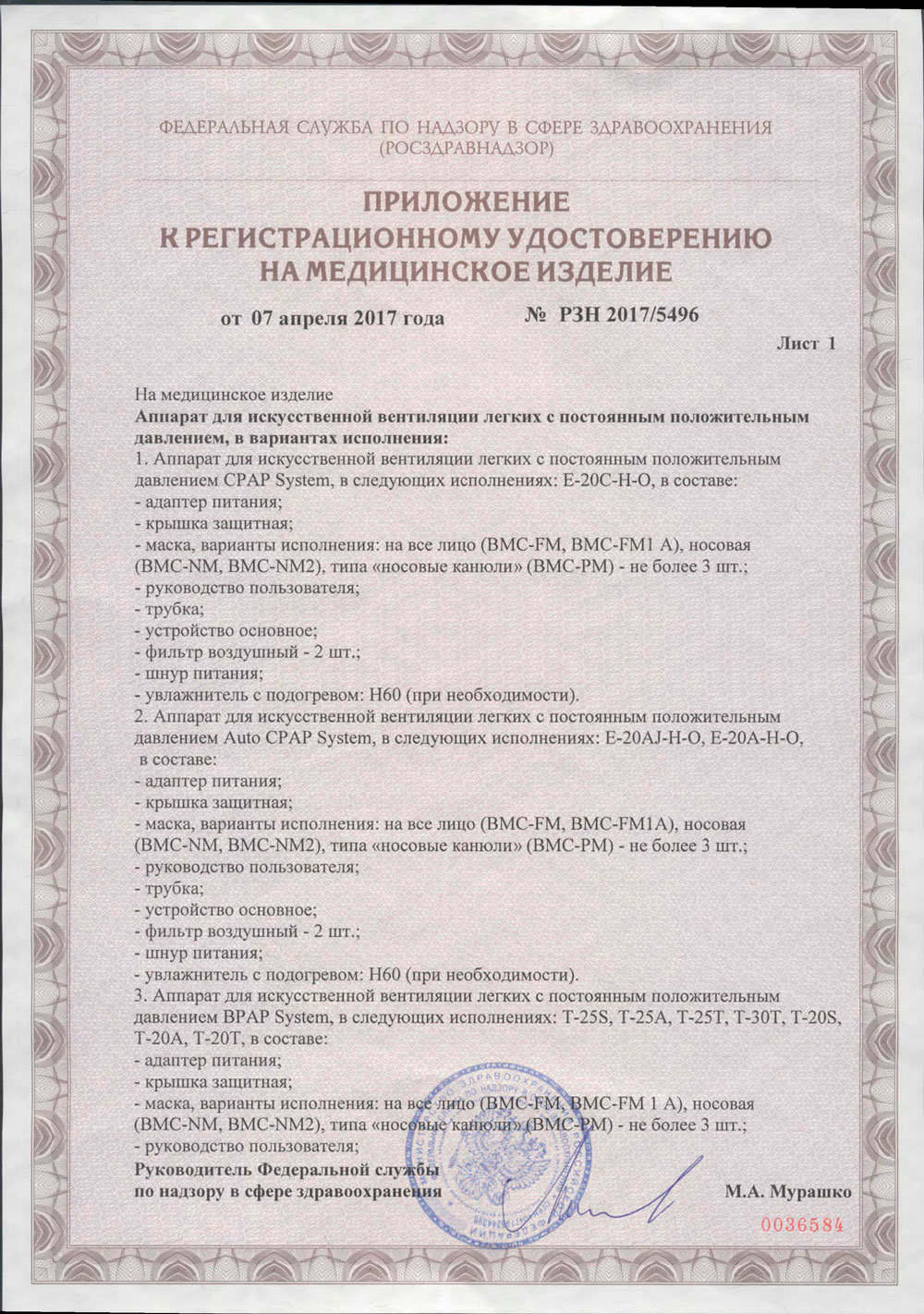 ФЕДЕРАЛЬНАЯ СЛУЖБА ПО НАДЗОРУ В СФЕРЕ ЗДРАВООХРАНЕНИЯ
(РОСЗДРАВНАДЗОР)

ПРИЛОЖЕНИЕ
К РЕГИСТРАЦИОННОМУ УДОСТОВЕРЕНИЮ
НА МЕДИЦИНСКОЕ ИЗДЕЛИЕ

от 07 апреля 2017 года № РЗН 2017/5496

Лист 1

На медицинское изделие
Аппарат для искусственной вентиляции легких с постоянным положительным давлением, в вариантах исполнения:
1. Аппарат для искусственной вентиляции легких с постоянным положительным давлением CPAP System, в следующих исполнениях: E-20C-H-O, в составе:
- адаптер питания;
- крышка защитная;
- маска, варианты исполнения: на все лицо (BMC-FM, BMC-FM1 A), носовая (BMC-NM, BMC-NM2), типа «носовые канюли» (BMC-PM) - не более 3 шт.;
- руководство пользователя;
- трубка;
- устройство основное;
- фильтр воздушный - 2 шт.;
- шнур питания;
- увлажнитель с подогревом: H60 (при необходимости).
2. Аппарат для искусственной вентиляции легких с постоянным положительным давлением Auto CPAP System, в следующих исполнениях: E-20AJ-H-O, E-20A-H-O, в составе:
- адаптер питания;
- крышка защитная;
- маска, варианты исполнения: на все лицо (BMC-FM, BMC-FM1A), носовая (BMC-NM, BMC-NM2), типа «носовые канюли» (BMC-PM) - не более 3 шт.;
- руководство пользователя;
- трубка;
- устройство основное;
- фильтр воздушный - 2 шт.;
- шнур питания;
- увлажнитель с подогревом: H60 (при необходимости).
3. Аппарат для искусственной вентиляции легких с постоянным положительным давлением BPAP System, в следующих исполнениях: T-25S, T-25A, T-25T, T-30T, T-20S, T-20A, T-20T, в составе:
- адаптер питания;
- крышка защитная;
- маска, варианты исполнения: на все лицо (BMC-FM, BMC-FM 1 A), носовая (BMC-NM, BMC-NM2), типа «носовые канюли» (BMC-PM) - не более 3 шт.;
- руководство пользователя;

Руководитель Федеральной службы
по надзору в сфере здравоохранения

М.А. Мурашко

0036584